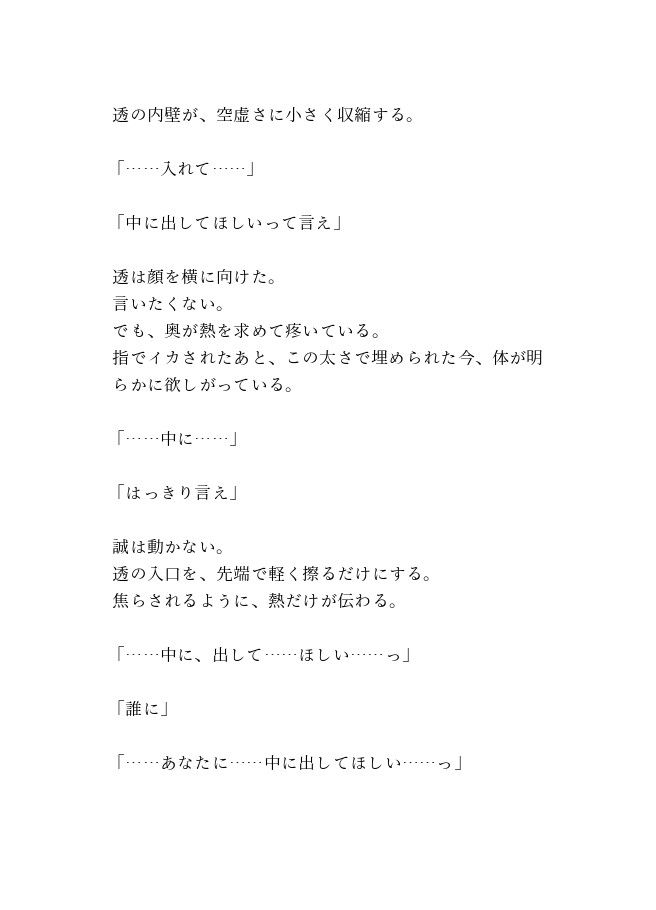 透の内壁が、空虚さに小さく収縮する。

「……入れて……」

「中に出してほしいって言え」

透は顔を横に向けた。
言いたくない。
でも、奥が熱を求めて疼いている。
指でイカされたあと、この太さで埋められた今、体が明らかに欲しがっている。

「……中に……」

「はっきり言え」

誠は動かない。
透の入口を、先端で軽く擦るだけにする。
焦らされるように、熱だけが伝わる。

「……中に、出して……ほしい……っ」

「誰に」

「……あなたに……中に出してほしい……っ」